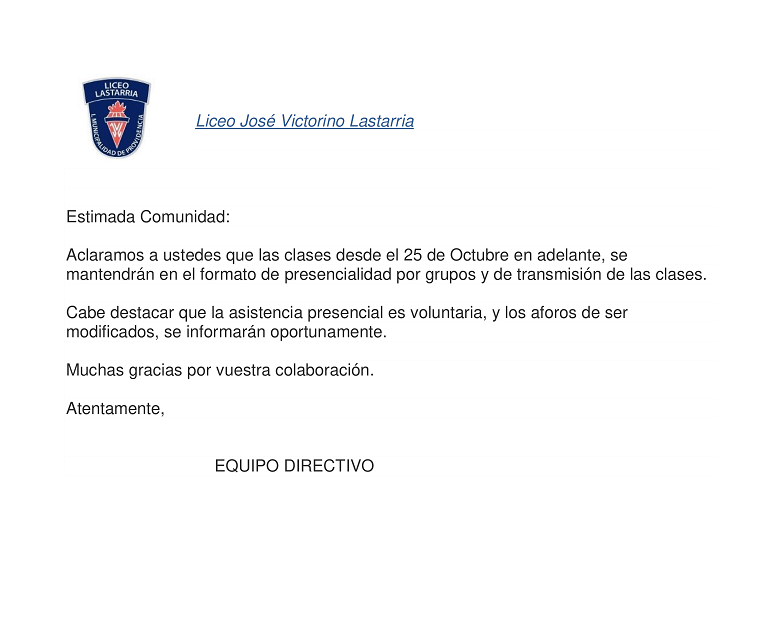 LICEO
LASTARRIA
I. MUNICIPALIDAD DE PROVIDENCIA

Liceo José Victorino Lastarria

Estimada Comunidad:

Aclaramos a ustedes que las clases desde el 25 de Octubre en adelante, se mantendrán en el formato de presencialidad por grupos y de transmisión de las clases.

Cabe destacar que la asistencia presencial es voluntaria, y los aforos de ser modificados, se informarán oportunamente.

Muchas gracias por vuestra colaboración.

Atentamente,

EQUIPO DIRECTIVO